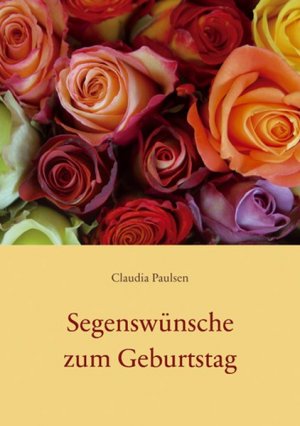 Claudia Paulsen

Segenswünsche zum Geburtstag